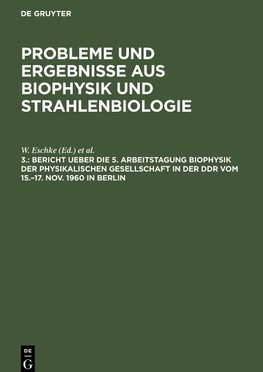 DE GRUYTER

PROBLEME UND ERGEBNISSE AUS BIOPHYSIK UND STRAHLENBIOLOGIE

W. Eschke (Ed.) et al.

3.: BERICHT UEBER DIE 5. ARBEITSTAGUNG BIOPHYSIK DER PHYSIKALISCHEN GESELLSCHAFT IN DER DDR VOM 15.–17. NOV. 1960 IN BERLIN

DE G